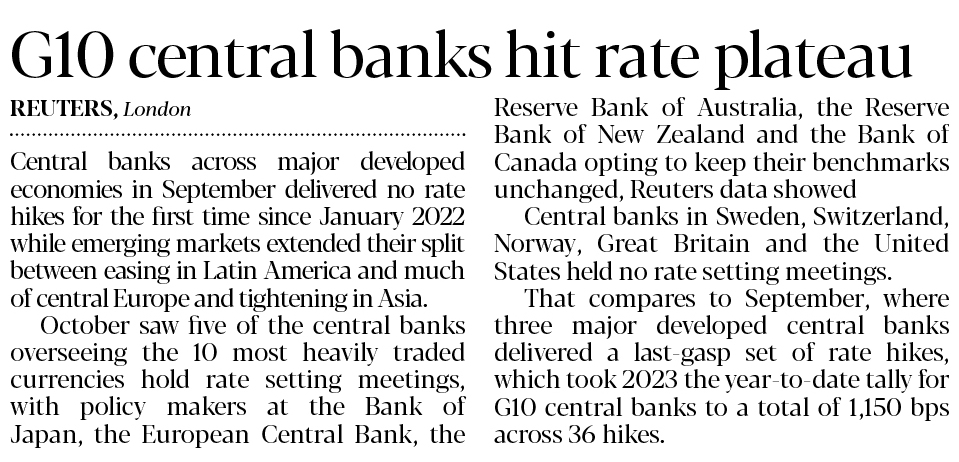 G10 central banks hit rate plateau

REUTERS, London

Central banks across major developed economies in September delivered no rate hikes for the first time since January 2022 while emerging markets extended their split between easing in Latin America and much of central Europe and tightening in Asia.

October saw five of the central banks overseeing the 10 most heavily traded currencies hold rate setting meetings, with policy makers at the Bank of Japan, the European Central Bank, the Reserve Bank of Australia, the Reserve Bank of New Zealand and the Bank of Canada opting to keep their benchmarks unchanged, Reuters data showed

Central banks in Sweden, Switzerland, Norway, Great Britain and the United States held no rate setting meetings.

That compares to September, where three major developed central banks delivered a last-gasp set of rate hikes, which took 2023 the year-to-date tally for G10 central banks to a total of 1,150 bps across 36 hikes.